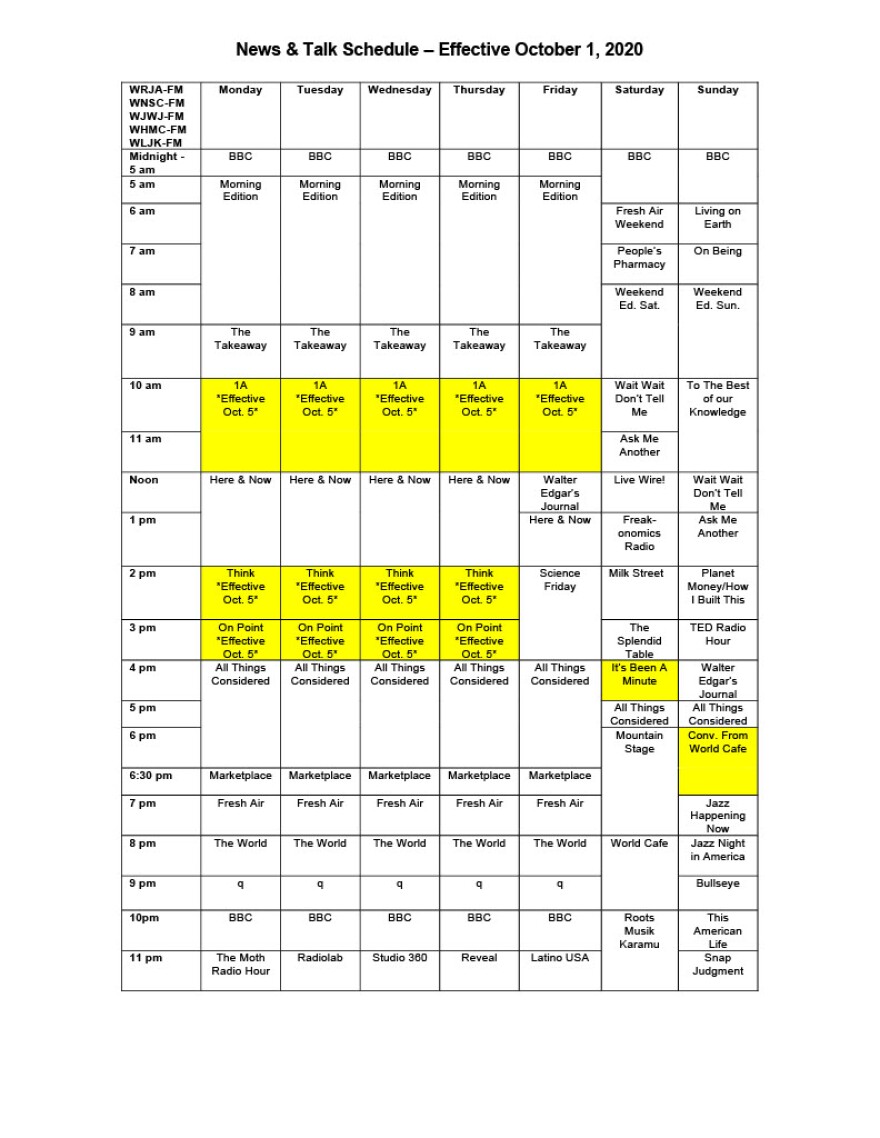 News & Talk Schedule – Effective October 1, 2020

| WRJA-FM WNSC-FM WJWJ-FM WHMC-FM WLJK-FM | Monday | Tuesday | Wednesday | Thursday | Friday | Saturday | Sunday |
|---|---|---|---|---|---|---|---|
| Midnight - 5 am | BBC | BBC | BBC | BBC | BBC | BBC | BBC |
| 5 am | Morning Edition | Morning Edition | Morning Edition | Morning Edition | Morning Edition | | |
| 6 am | | | | | | Fresh Air Weekend | Living on Earth |
| 7 am | | | | | | People's Pharmacy | On Being |
| 8 am | | | | | | Weekend Ed. Sat. | Weekend Ed. Sun. |
| 9 am | The Takeaway | The Takeaway | The Takeaway | The Takeaway | The Takeaway | | |
| 10 am | 1A *Effective Oct. 5* | 1A *Effective Oct. 5* | 1A *Effective Oct. 5* | 1A *Effective Oct. 5* | 1A *Effective Oct. 5* | Wait Wait Don't Tell Me | To The Best of our Knowledge |
| 11 am | | | | | | Ask Me Another | |
| Noon | Here & Now | Here & Now | Here & Now | Here & Now | Walter Edgar's Journal | Live Wire! | Wait Wait Don't Tell Me |
| 1 pm | | | | | Here & Now | Freak-onomics Radio | Ask Me Another |
| 2 pm | Think *Effective Oct. 5* | Think *Effective Oct. 5* | Think *Effective Oct. 5* | Think *Effective Oct. 5* | Science Friday | Milk Street | Planet Money/How I Built This |
| 3 pm | On Point *Effective Oct. 5* | On Point *Effective Oct. 5* | On Point *Effective Oct. 5* | On Point *Effective Oct. 5* | | The Splendid Table | TED Radio Hour |
| 4 pm | All Things Considered | All Things Considered | All Things Considered | All Things Considered | All Things Considered | It's Been A Minute | Walter Edgar's Journal |
| 5 pm | | | | | | All Things Considered | All Things Considered |
| 6 pm | | | | | | Mountain Stage | Conv. From World Cafe |
| 6:30 pm | Marketplace | Marketplace | Marketplace | Marketplace | Marketplace | | |
| 7 pm | Fresh Air | Fresh Air | Fresh Air | Fresh Air | Fresh Air | | Jazz Happening Now |
| 8 pm | The World | The World | The World | The World | The World | World Cafe | Jazz Night in America |
| 9 pm | q | q | q | q | q | | Bullseye |
| 10pm | BBC | BBC | BBC | BBC | BBC | Roots Musik Karamu | This American Life |
| 11 pm | The Moth Radio Hour | Radiolab | Studio 360 | Reveal | Latino USA | | Snap Judgment |